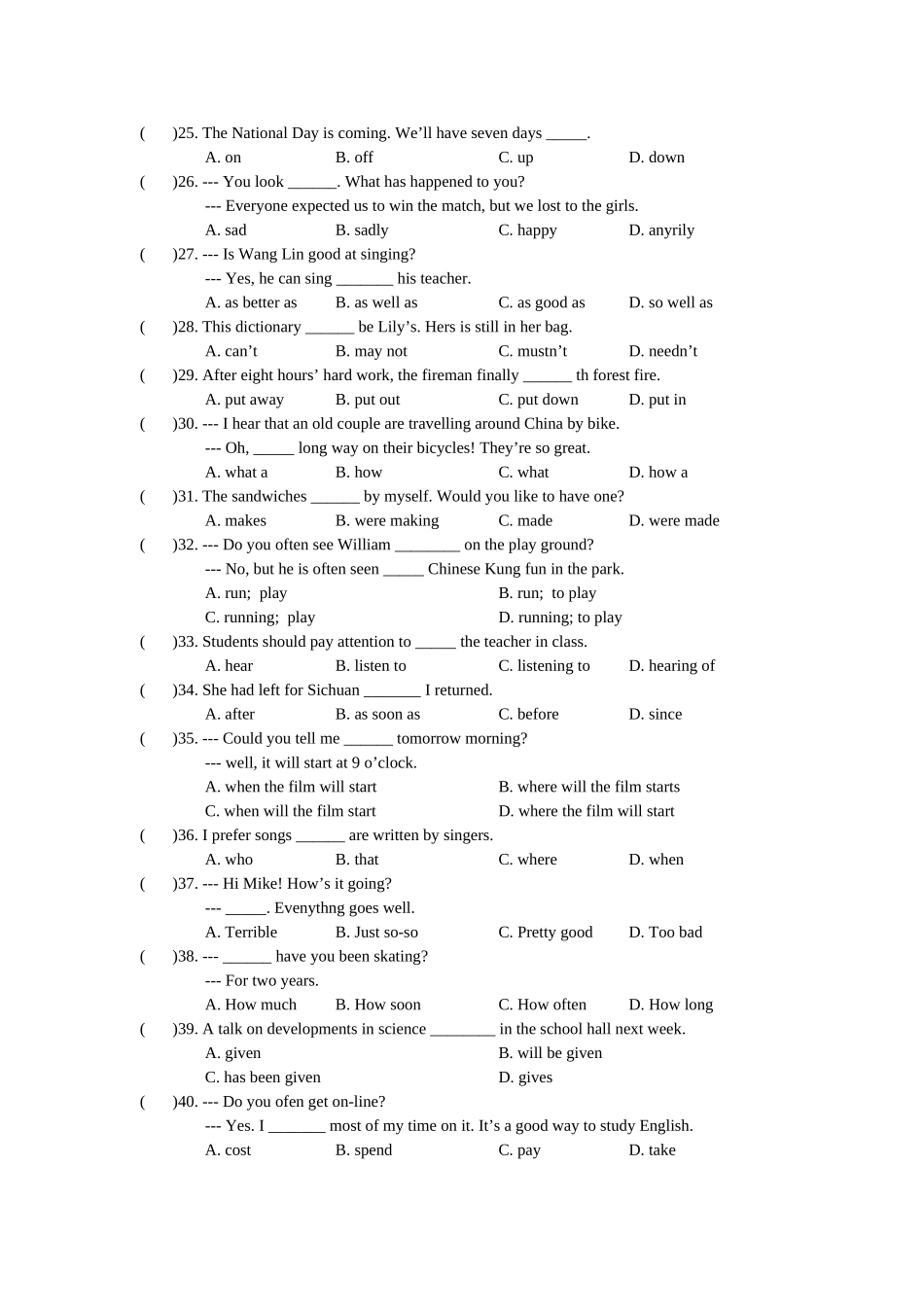 ( )25. The National Day is coming. We'll have seven days ____.

A. on B. off C. up D. down

( )26. --- You look ____. What has happened to you?

--- Everyone expected us to win the match, but we lost to the girls.

A. sad B. sadly C. happy D. anyrily

( )27. --- Is Wang Lin good at singing?

--- Yes, he can sing ____ his teacher.

A. as better as B. as well as C. as good as D. so well as

( )28. This dictionary ____ be Lily's. Hers is still in her bag.

A. can't B. may not C. mustn't D. needn't

( )29. After eight hours' hard work, the fireman finally ____ th forest fire.

A. put away B. put out C. put down D. put in

( )30. --- I hear that an old couple are travelling around China by bike.

--- Oh, ____ long way on their bicycles! They're so great.

A. what a B. how C. what D. how a

( )31. The sandwiches ____ by myself. Would you like to have one?

A. makes B. were making C. made D. were made

( )32. --- Do you often see William ____ on the play ground?

--- No, but he is often seen ____ Chinese Kung fun in the park.

A. run; play B. run; to play

C. running; play D. running; to play

( )33. Students should pay attention to ____ the teacher in class.

A. hear B. listen to C. listening to D. hearing of

( )34. She had left for Sichuan ____ I returned.

A. after B. as soon as C. before D. since

( )35. --- Could you tell me ____ tomorrow morning?

--- well, it will start at 9 o'clock.

A. when the film will start B. where will the film starts

C. when will the film start D. where the film will start

( )36. I prefer songs ____ are written by singers.

A. who B. that C. where D. when

( )37. --- Hi Mike! How's it going?

--- ____. Evenythng goes well.

A. Terrible B. Just so-so C. Pretty good D. Too bad

( )38. --- ____ have you been skating?

--- For two years.

A. How much B. How soon C. How often D. How long

( )39. A talk on developments in science ____ in the school hall next week.

A. given B. will be given

C. has been given D. gives

( )40. --- Do you ofen get on-line?

--- Yes. I ____ most of my time on it. It's a good way to study English.

A. cost B. spend C. pay D. take